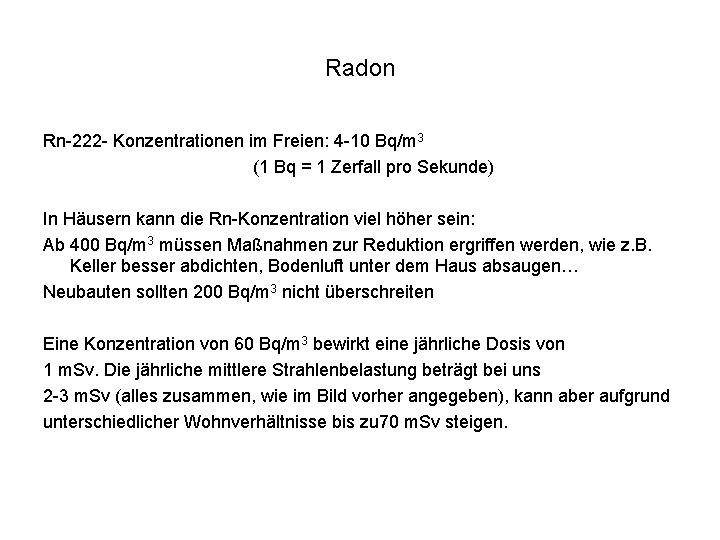 Radon

Rn-222- Konzentrationen im Freien: 4-10 Bq/m$^3$

(1 Bq = 1 Zerfall pro Sekunde)

In Häusern kann die Rn-Konzentration viel höher sein:

Ab 400 Bq/m$^3$ müssen Maßnahmen zur Reduktion ergriffen werden, wie z.B. Keller besser abdichten, Bodenluft unter dem Haus absaugen…

Neubauten sollten 200 Bq/m$^3$ nicht überschreiten

Eine Konzentration von 60 Bq/m$^3$ bewirkt eine jährliche Dosis von 1 mSv. Die jährliche mittlere Strahlenbelastung beträgt bei uns 2-3 mSv (alles zusammen, wie im Bild vorher angegeben), kann aber aufgrund unterschiedlicher Wohnverhältnisse bis zu70 mSv steigen.